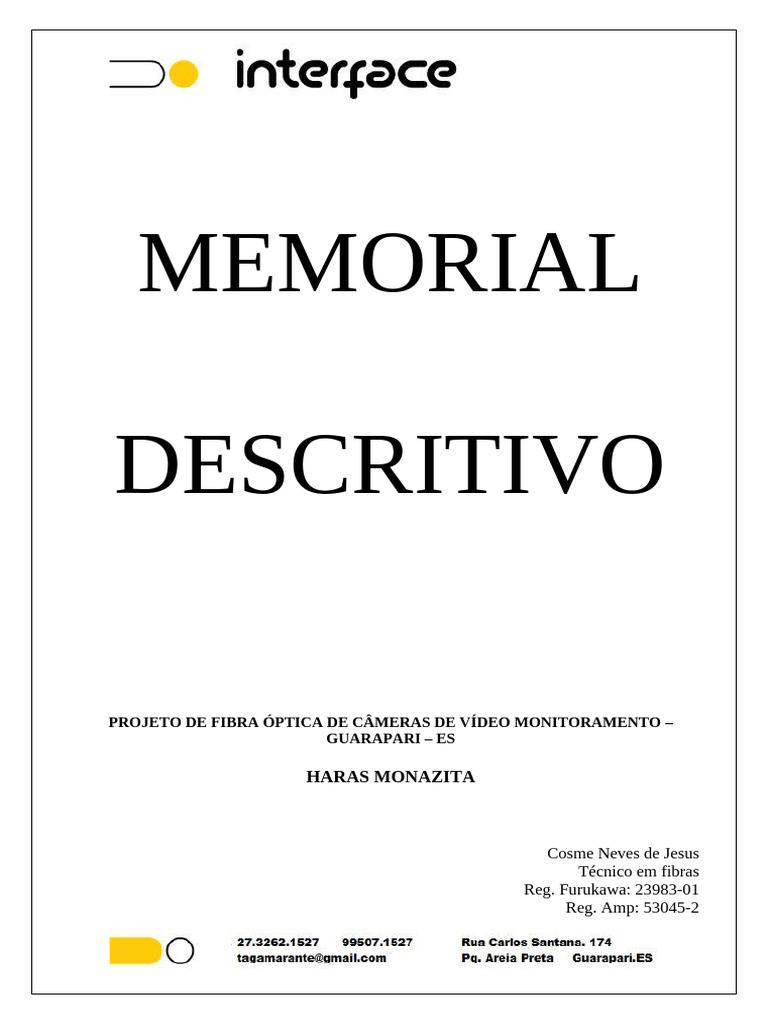 interface

MEMORIAL

DESCRITIVO

PROJETO DE FIBRA ÓPTICA DE CÂMERAS DE VÍDEO MONITORAMENTO – GUARAPARI – ES

HARAS MONAZITA

Cosme Neves de Jesus
Técnico em fibras
Reg. Furukawa: 23983-01
Reg. Amp: 53045-2

27.3262.1527 99507.1527
tagamarante@gmail.com

Rua Carlos Santana, 174
Pq. Areia Preta Guarapari.ES